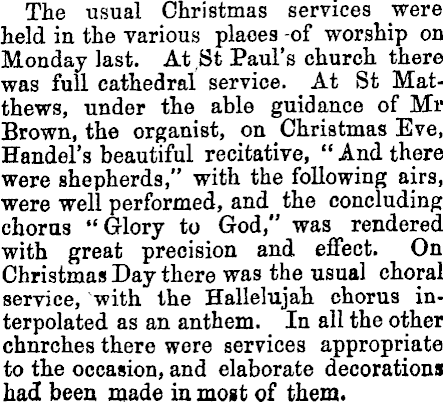 The usual Christmas services were held in the various places of worship on Monday last. At St Paul's church there was full cathedral service. At St Matthews, under the able guidance of Mr Brown, the organist, on Christmas Eve, Handel's beautiful recitative, "And there were shepherds," with the following airs, were well performed, and the concluding chorus "Glory to God," was rendered with great precision and effect. On Christmas Day there was the usual choral service, with the Hallelujah chorus interpolated as an anthem. In all the other chnrches there were services appropriate to the occasion, and elaborate decorations had been made in most of them.